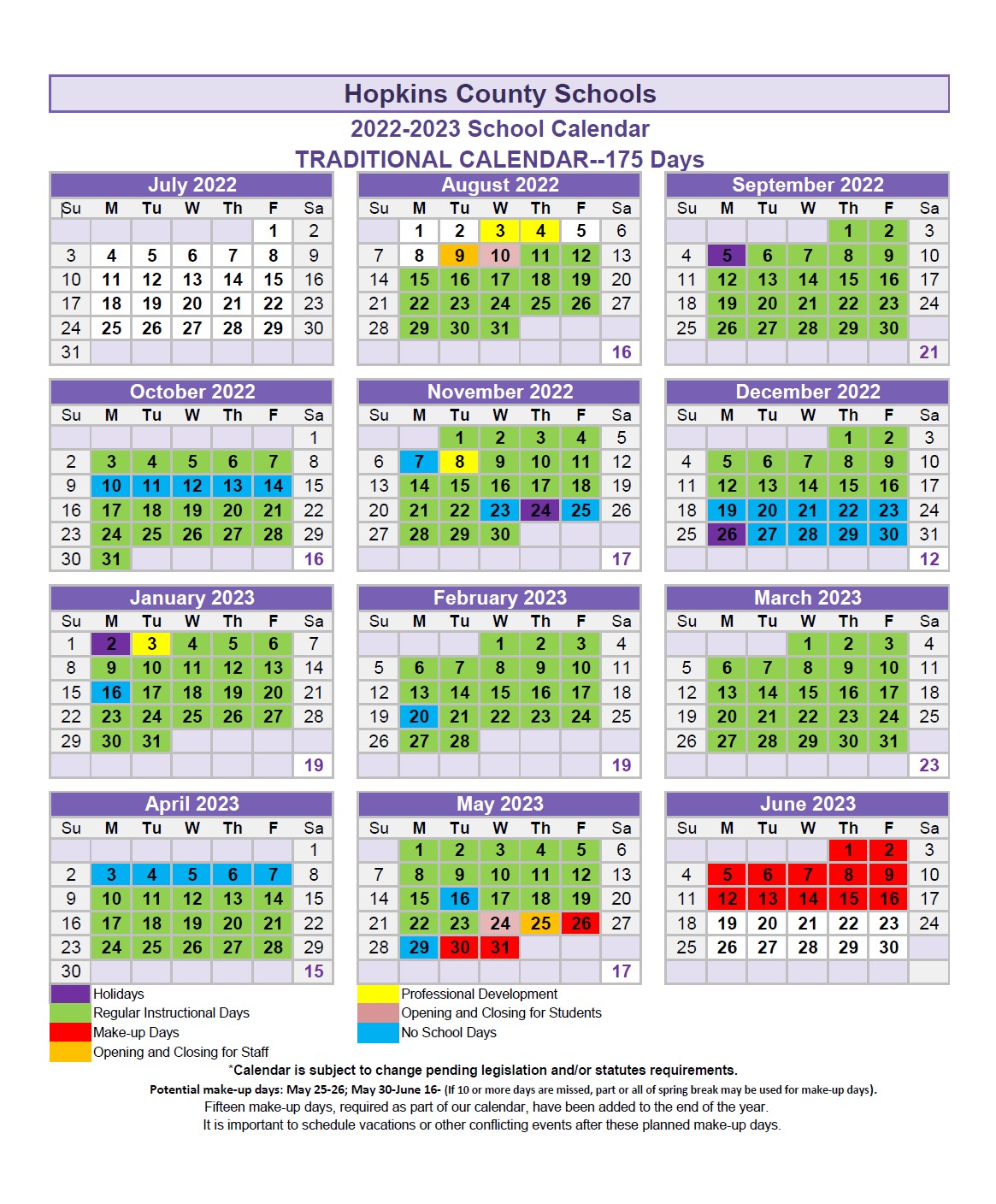 Hopkins County Schools
2022-2023 School Calendar
TRADITIONAL CALENDAR--175 Days

July 2022

| Su | M | Tu | W | Th | F | Sa |
|---|---|---|---|---|---|---|
| | | | | | 1 | 2 |
| 3 | 4 | 5 | 6 | 7 | 8 | 9 |
| 10 | 11 | 12 | 13 | 14 | 15 | 16 |
| 17 | 18 | 19 | 20 | 21 | 22 | 23 |
| 24 | 25 | 26 | 27 | 28 | 29 | 30 |
| 31 | | | | | | |

August 2022

| Su | M | Tu | W | Th | F | Sa |
|---|---|---|---|---|---|---|
| | 1 | 2 | 3 | 4 | 5 | 6 |
| 7 | 8 | 9 | 10 | 11 | 12 | 13 |
| 14 | 15 | 16 | 17 | 18 | 19 | 20 |
| 21 | 22 | 23 | 24 | 25 | 26 | 27 |
| 28 | 29 | 30 | 31 | | | |
| | | | | | | 16 |

September 2022

| Su | M | Tu | W | Th | F | Sa |
|---|---|---|---|---|---|---|
| | | | | 1 | 2 | 3 |
| 4 | 5 | 6 | 7 | 8 | 9 | 10 |
| 11 | 12 | 13 | 14 | 15 | 16 | 17 |
| 18 | 19 | 20 | 21 | 22 | 23 | 24 |
| 25 | 26 | 27 | 28 | 29 | 30 | |
| | | | | | | 21 |

October 2022

| Su | M | Tu | W | Th | F | Sa |
|---|---|---|---|---|---|---|
| | | | | | | 1 |
| 2 | 3 | 4 | 5 | 6 | 7 | 8 |
| 9 | 10 | 11 | 12 | 13 | 14 | 15 |
| 16 | 17 | 18 | 19 | 20 | 21 | 22 |
| 23 | 24 | 25 | 26 | 27 | 28 | 29 |
| 30 | 31 | | | | | 16 |

November 2022

| Su | M | Tu | W | Th | F | Sa |
|---|---|---|---|---|---|---|
| | | 1 | 2 | 3 | 4 | 5 |
| 6 | 7 | 8 | 9 | 10 | 11 | 12 |
| 13 | 14 | 15 | 16 | 17 | 18 | 19 |
| 20 | 21 | 22 | 23 | 24 | 25 | 26 |
| 27 | 28 | 29 | 30 | | | |
| | | | | | | 17 |

December 2022

| Su | M | Tu | W | Th | F | Sa |
|---|---|---|---|---|---|---|
| | | | | 1 | 2 | 3 |
| 4 | 5 | 6 | 7 | 8 | 9 | 10 |
| 11 | 12 | 13 | 14 | 15 | 16 | 17 |
| 18 | 19 | 20 | 21 | 22 | 23 | 24 |
| 25 | 26 | 27 | 28 | 29 | 30 | 31 |
| | | | | | | 12 |

January 2023

| Su | M | Tu | W | Th | F | Sa |
|---|---|---|---|---|---|---|
| 1 | 2 | 3 | 4 | 5 | 6 | 7 |
| 8 | 9 | 10 | 11 | 12 | 13 | 14 |
| 15 | 16 | 17 | 18 | 19 | 20 | 21 |
| 22 | 23 | 24 | 25 | 26 | 27 | 28 |
| 29 | 30 | 31 | | | | |
| | | | | | | 19 |

February 2023

| Su | M | Tu | W | Th | F | Sa |
|---|---|---|---|---|---|---|
| | | | 1 | 2 | 3 | 4 |
| 5 | 6 | 7 | 8 | 9 | 10 | 11 |
| 12 | 13 | 14 | 15 | 16 | 17 | 18 |
| 19 | 20 | 21 | 22 | 23 | 24 | 25 |
| 26 | 27 | 28 | | | | |
| | | | | | | 19 |

March 2023

| Su | M | Tu | W | Th | F | Sa |
|---|---|---|---|---|---|---|
| | | | 1 | 2 | 3 | 4 |
| 5 | 6 | 7 | 8 | 9 | 10 | 11 |
| 12 | 13 | 14 | 15 | 16 | 17 | 18 |
| 19 | 20 | 21 | 22 | 23 | 24 | 25 |
| 26 | 27 | 28 | 29 | 30 | 31 | |
| | | | | | | 23 |

April 2023

| Su | M | Tu | W | Th | F | Sa |
|---|---|---|---|---|---|---|
| | | | | | | 1 |
| 2 | 3 | 4 | 5 | 6 | 7 | 8 |
| 9 | 10 | 11 | 12 | 13 | 14 | 15 |
| 16 | 17 | 18 | 19 | 20 | 21 | 22 |
| 23 | 24 | 25 | 26 | 27 | 28 | 29 |
| 30 | | | | | | 15 |

May 2023

| Su | M | Tu | W | Th | F | Sa |
|---|---|---|---|---|---|---|
| | 1 | 2 | 3 | 4 | 5 | 6 |
| 7 | 8 | 9 | 10 | 11 | 12 | 13 |
| 14 | 15 | 16 | 17 | 18 | 19 | 20 |
| 21 | 22 | 23 | 24 | 25 | 26 | 27 |
| 28 | 29 | 30 | 31 | | | |
| | | | | | | 17 |

June 2023

| Su | M | Tu | W | Th | F | Sa |
|---|---|---|---|---|---|---|
| | | | | 1 | 2 | 3 |
| 4 | 5 | 6 | 7 | 8 | 9 | 10 |
| 11 | 12 | 13 | 14 | 15 | 16 | 17 |
| 18 | 19 | 20 | 21 | 22 | 23 | 24 |
| 25 | 26 | 27 | 28 | 29 | 30 | |

Holidays
Regular Instructional Days
Make-up Days
Opening and Closing for Staff
Professional Development
Opening and Closing for Students
No School Days

*Calendar is subject to change pending legislation and/or statutes requirements.
Potential make-up days: May 25-26; May 30-June 16- (If 10 or more days are missed, part or all of spring break may be used for make-up days).
Fifteen make-up days, required as part of our calendar, have been added to the end of the year.
It is important to schedule vacations or other conflicting events after these planned make-up days.